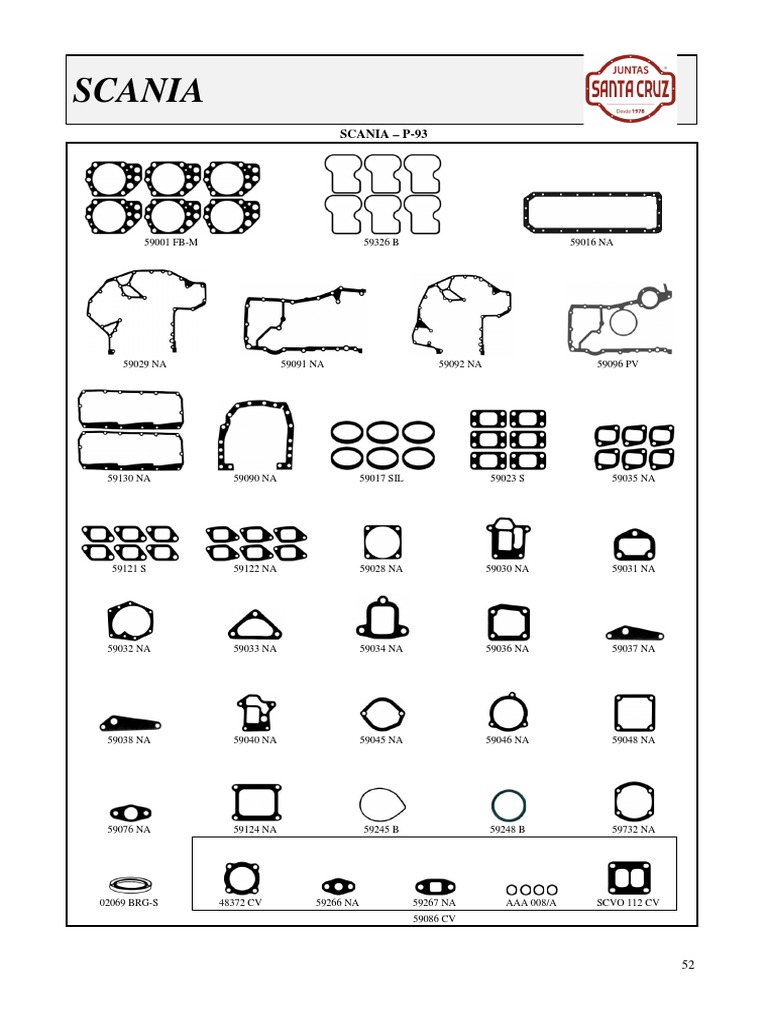 SCANIA

JUNTAS
SANTA CRUZ
Desde 1978

SCANIA – P-93

59001 FB-M

59326 B

59016 NA

59029 NA

59091 NA

59092 NA

59096 PV

59130 NA

59090 NA

59017 SIL

59023 S

59035 NA

59121 S

59122 NA

59028 NA

59030 NA

59031 NA

59032 NA

59033 NA

59034 NA

59036 NA

59037 NA

59038 NA

59040 NA

59045 NA

59046 NA

59048 NA

59076 NA

59124 NA

59245 B

59248 B

59732 NA

02069 BRG-S

48372 CV

59266 NA

59267 NA

AAA 008/A

SCVO 112 CV

59086 CV

52